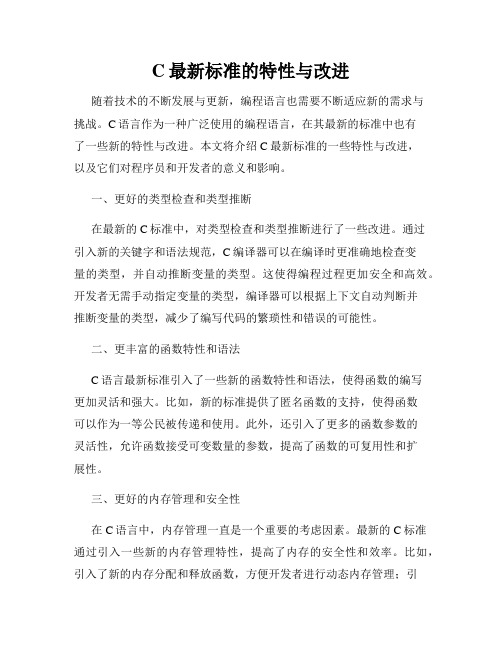 C 最新标准的特性与改进

随着技术的不断发展与更新，编程语言也需要不断适应新的需求与挑战。C 语言作为一种广泛使用的编程语言，在其最新的标准中也有了一些新的特性与改进。本文将介绍 C 最新标准的一些特性与改进，以及它们对程序员和开发者的意义和影响。

一、更好的类型检查和类型推断

在最新的 C 标准中，对类型检查和类型推断进行了一些改进。通过引入新的关键字和语法规范，C 编译器可以在编译时更准确地检查变量的类型，并自动推断变量的类型。这使得编程过程更加安全和高效。开发者无需手动指定变量的类型，编译器可以根据上下文自动判断并推断变量的类型，减少了编写代码的繁琐性和错误的可能性。

二、更丰富的函数特性和语法

C 语言最新标准引入了一些新的函数特性和语法，使得函数的编写更加灵活和强大。比如，新的标准提供了匿名函数的支持，使得函数可以作为一等公民被传递和使用。此外，还引入了更多的函数参数的灵活性，允许函数接受可变数量的参数，提高了函数的可复用性和扩展性。

三、更好的内存管理和安全性

在 C 语言中，内存管理一直是一个重要的考虑因素。最新的 C 标准通过引入一些新的内存管理特性，提高了内存的安全性和效率。比如，引入了新的内存分配和释放函数，方便开发者进行动态内存管理；引